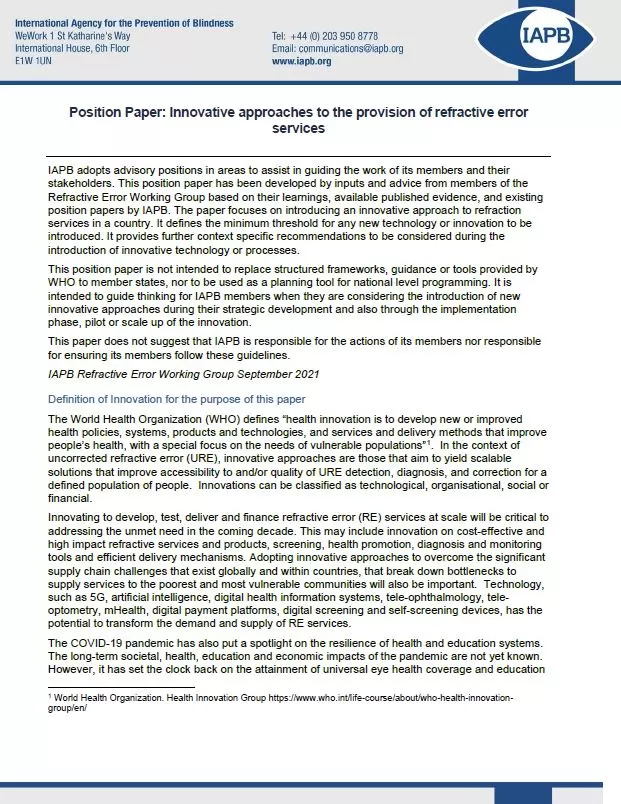 International Agency for the Prevention of Blindness
WeWork 1 St Katharine's Way
International House, 6th Floor
E1W 1UN

Tel: +44 (0) 203 950 8778
Email: communications@iapb.org
www.iapb.org

IAPB

Position Paper: Innovative approaches to the provision of refractive error services

IAPB adopts advisory positions in areas to assist in guiding the work of its members and their stakeholders. This position paper has been developed by inputs and advice from members of the Refractive Error Working Group based on their learnings, available published evidence, and existing position papers by IAPB. The paper focuses on introducing an innovative approach to refraction services in a country. It defines the minimum threshold for any new technology or innovation to be introduced. It provides further context specific recommendations to be considered during the introduction of innovative technology or processes.

This position paper is not intended to replace structured frameworks, guidance or tools provided by WHO to member states, nor to be used as a planning tool for national level programming. It is intended to guide thinking for IAPB members when they are considering the introduction of new innovative approaches during their strategic development and also through the implementation phase, pilot or scale up of the innovation.

This paper does not suggest that IAPB is responsible for the actions of its members nor responsible for ensuring its members follow these guidelines.

IAPB Refractive Error Working Group September 2021

Definition of Innovation for the purpose of this paper

The World Health Organization (WHO) defines "health innovation is to develop new or improved health policies, systems, products and technologies, and services and delivery methods that improve people's health, with a special focus on the needs of vulnerable populations"$^1$. In the context of uncorrected refractive error (URE), innovative approaches are those that aim to yield scalable solutions that improve accessibility to and/or quality of URE detection, diagnosis, and correction for a defined population of people. Innovations can be classified as technological, organisational, social or financial.

Innovating to develop, test, deliver and finance refractive error (RE) services at scale will be critical to addressing the unmet need in the coming decade. This may include innovation on cost-effective and high impact refractive services and products, screening, health promotion, diagnosis and monitoring tools and efficient delivery mechanisms. Adopting innovative approaches to overcome the significant supply chain challenges that exist globally and within countries, that break down bottlenecks to supply services to the poorest and most vulnerable communities will also be important. Technology, such as 5G, artificial intelligence, digital health information systems, tele-ophthalmology, tele-optometry, mHealth, digital payment platforms, digital screening and self-screening devices, has the potential to transform the demand and supply of RE services.

The COVID-19 pandemic has also put a spotlight on the resilience of health and education systems. The long-term societal, health, education and economic impacts of the pandemic are not yet known. However, it has set the clock back on the attainment of universal eye health coverage and education

$^1$ World Health Organization. Health Innovation Group https://www.who.int/life-course/about/who-health-innovation-group/en/